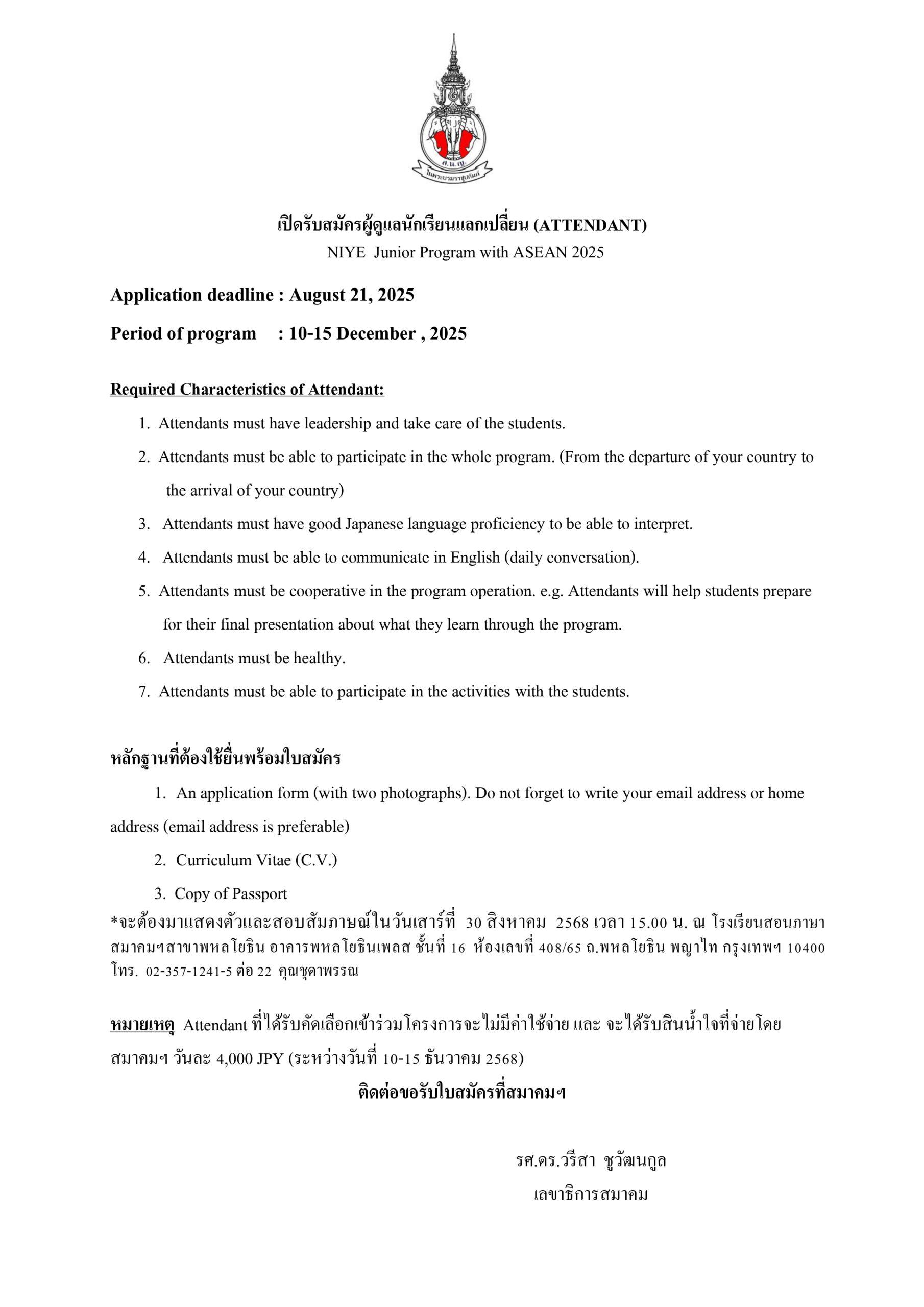 ส.น.ญ.
ในพระบรมราชูปถัมภ์

เปิดรับสมัครผู้ดูแลนักเรียนแลกเปลี่ยน (ATTENDANT)
NIYE Junior Program with ASEAN 2025

Application deadline : August 21, 2025

Period of program : 10-15 December , 2025

Required Characteristics of Attendant:

1. Attendants must have leadership and take care of the students.
2. Attendants must be able to participate in the whole program. (From the departure of your country to the arrival of your country)
3. Attendants must have good Japanese language proficiency to be able to interpret.
4. Attendants must be able to communicate in English (daily conversation).
5. Attendants must be cooperative in the program operation. e.g. Attendants will help students prepare for their final presentation about what they learn through the program.
6. Attendants must be healthy.
7. Attendants must be able to participate in the activities with the students.

หลักฐานที่ต้องใช้ยื่นพร้อมใบสมัคร

1. An application form (with two photographs). Do not forget to write your email address or home address (email address is preferable)
2. Curriculum Vitae (C.V.)
3. Copy of Passport

*จะต้องมาแสดงตัวและสอบสัมภาษณ์ในวันเสาร์ที่ 30 สิงหาคม 2568 เวลา 15.00 น. ณ โรงเรียนสอนภาษาสมาคมฯสาขาพหลโยธิน อาคารพหลโยธินเพลส ชั้นที่ 16 ห้องเลขที่ 408/65 ถ.พหลโยธิน พญาไท กรุงเทพฯ 10400 โทร. 02-357-1241-5 ต่อ 22 คุณชุดาพรรณ

หมายเหตุ Attendant ที่ได้รับคัดเลือกเข้าร่วมโครงการจะไม่มีค่าใช้จ่าย และ จะได้รับสินน้ำใจที่จ่ายโดยสมาคมฯ วันละ 4,000 JPY (ระหว่างวันที่ 10-15 ธันวาคม 2568)

ติดต่อขอรับใบสมัครที่สมาคมฯ

รศ.ดร.วรีสา ชูวัฒนกูล
เลขาธิการสมาคม